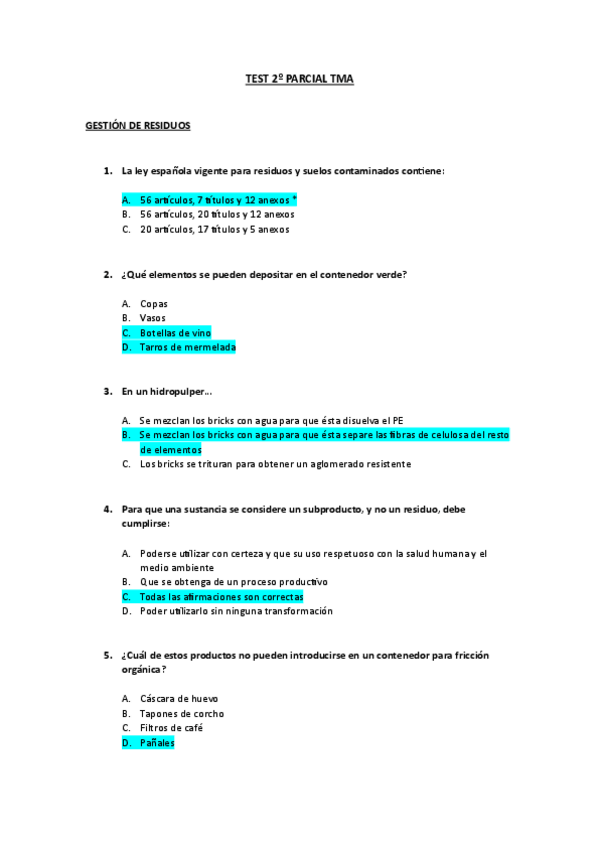 TEST 2º PARCIAL TMA

GESTIÓN DE RESIDUOS

1. La ley española vigente para residuos y suelos contaminados contiene:

A. 56 artículos, 7 títulos y 12 anexos *
B. 56 artículos, 20 títulos y 12 anexos
C. 20 artículos, 17 títulos y 5 anexos

2. ¿Qué elementos se pueden depositar en el contenedor verde?

A. Copas
B. Vasos
C. Botellas de vino
D. Tarros de mermelada

3. En un hidropulper...

A. Se mezclan los bricks con agua para que ésta disuelva el PE
B. Se mezclan los bricks con agua para que ésta separe las fibras de celulosa del resto de elementos
C. Los bricks se trituran para obtener un aglomerado resistente

4. Para que una sustancia se considere un subproducto, y no un residuo, debe cumplirse:

A. Poderse utilizar con certeza y que su uso respetuoso con la salud humana y el medio ambiente
B. Que se obtenga de un proceso productivo
C. Todas las afirmaciones son correctas
D. Poder utilizarlo sin ninguna transformación

5. ¿Cuál de estos productos no pueden introducirse en un contenedor para fricción orgánica?

A. Cáscara de huevo
B. Tapones de corcho
C. Filtros de café
D. Pañales